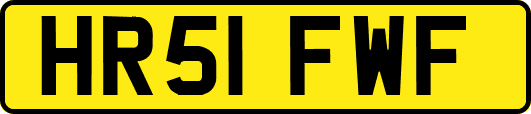 HR51 FWF